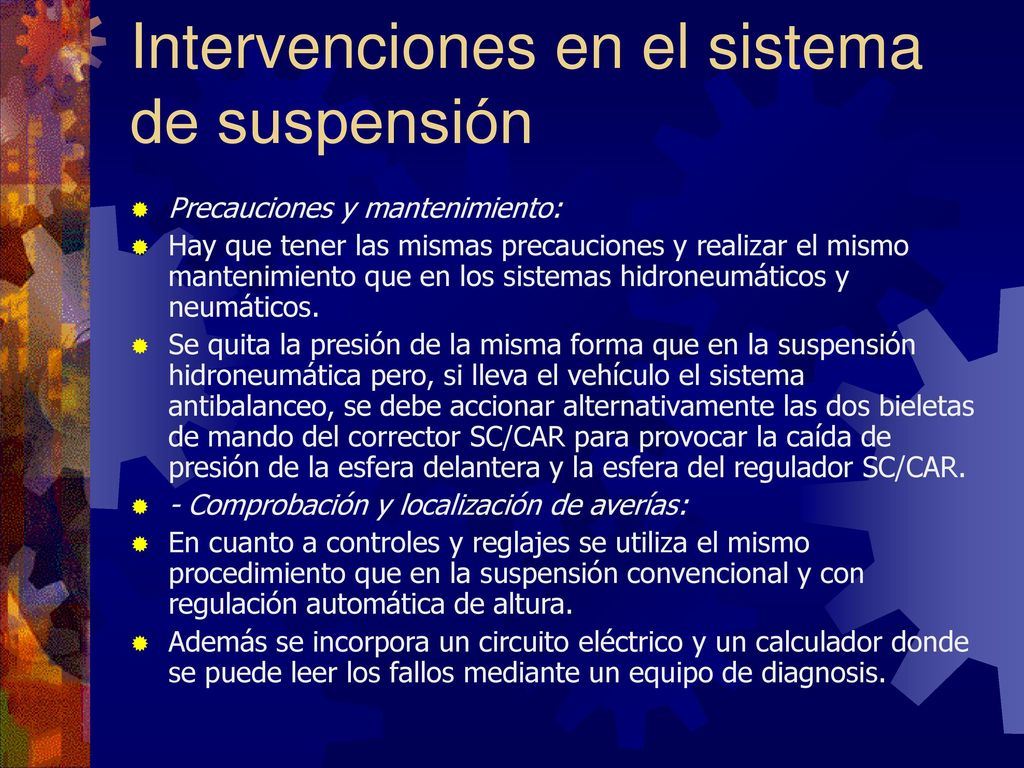 Intervenciones en el sistema de suspensión

Precauciones y mantenimiento:

Hay que tener las mismas precauciones y realizar el mismo mantenimiento que en los sistemas hidroneumáticos y neumáticos.

Se quita la presión de la misma forma que en la suspensión hidroneumática pero, si lleva el vehículo el sistema antibalanceo, se debe accionar alternativamente las dos bieletas de mando del corrector SC/CAR para provocar la caída de presión de la esfera delantera y la esfera del regulador SC/CAR.

- Comprobación y localización de averías:

En cuanto a controles y reglajes se utiliza el mismo procedimiento que en la suspensión convencional y con regulación automática de altura.

Además se incorpora un circuito eléctrico y un calculador donde se puede leer los fallos mediante un equipo de diagnosis.